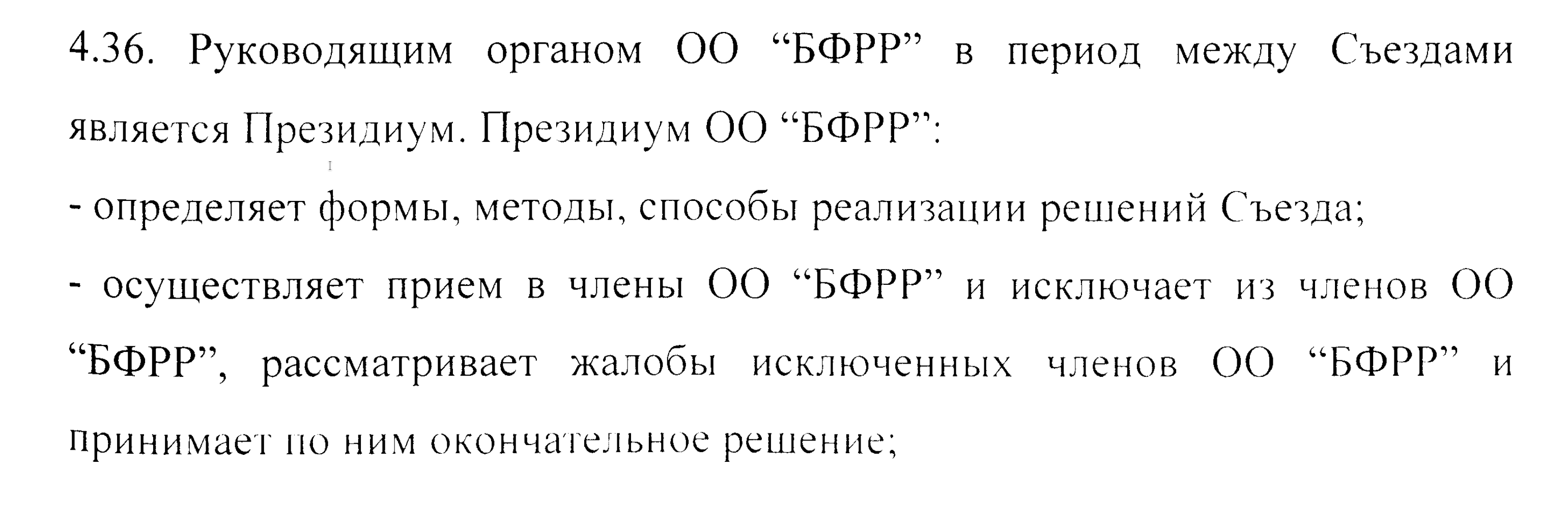 4.36. Руководящим органом ОО "БФРР" в период между Съездами является Президиум. Президиум ОО "БФРР":

- определяет формы, методы, способы реализации решений Съезда;

- осуществляет прием в члены ОО "БФРР" и исключает из членов ОО "БФРР", рассматривает жалобы исключенных членов ОО "БФРР" и принимает по ним окончательное решение;